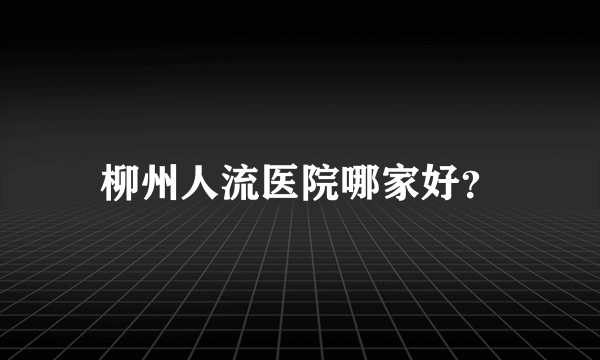 柳州人流医院哪家好?